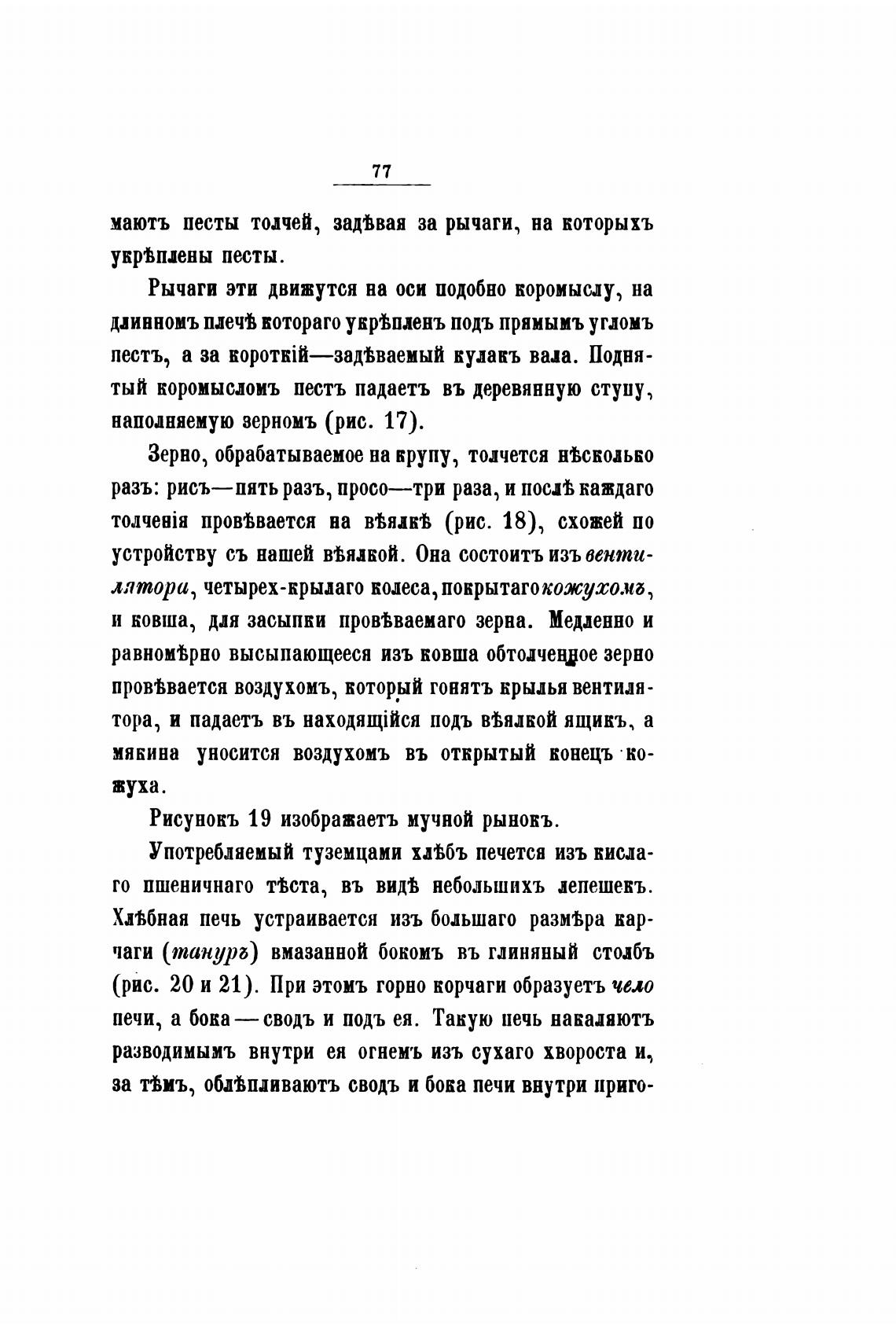 77

маютъ песты толчей, задѣвая за рычаги, на которыхъ укрѣплены песты.

Рычаги эти движутся на оси подобно коромыслу, на длинномъ плечѣ котораго укрѣпленъ подъ прямымъ угломъ пестъ, а за короткій—задѣваемый кулакъ вала. Поднятый коромысломъ пестъ падаетъ въ деревянную ступу, наполняемую зерномъ (рис. 17).

Зерно, обрабатываемое на крупу, толчется нѣсколько разъ: рисъ—пять разъ, просо—три раза, и послѣ каждаго толченія провѣвается на вѣялкѣ (рис. 18), схожей по устройству съ нашей вѣялкой. Она состоитъ изъ вентилятора, четырех-крылаго колеса, покрытаго кожухомъ, и ковша, для засыпки провѣваемаго зерна. Медленно и равномѣрно высыпающееся изъ ковша обтолченное зерно провѣвается воздухомъ, который гонятъ крылья вентилятора, и падаетъ въ находящійся подъ вѣялкой ящикъ, а мякина уносится воздухомъ въ открытый конецъ кожуха.

Рисунокъ 19 изображаетъ мучной рынокъ.

Употребляемый туземцами хлѣбъ печется изъ кислаго пшеничнаго тѣста, въ видѣ небольшихъ лепешекъ. Хлѣбная печь устраивается изъ большаго размѣра карчаги (тануръ) вмазанной бокомъ въ глиняный столбъ (рис. 20 и 21). При этомъ горно корчаги образуетъ чело печи, а бока — сводъ и подъ ея. Такую печь накаляютъ разводимымъ внутри ея огнемъ изъ сухаго хвороста и, за тѣмъ, облѣпливаютъ сводъ и бока печи внутри приго-